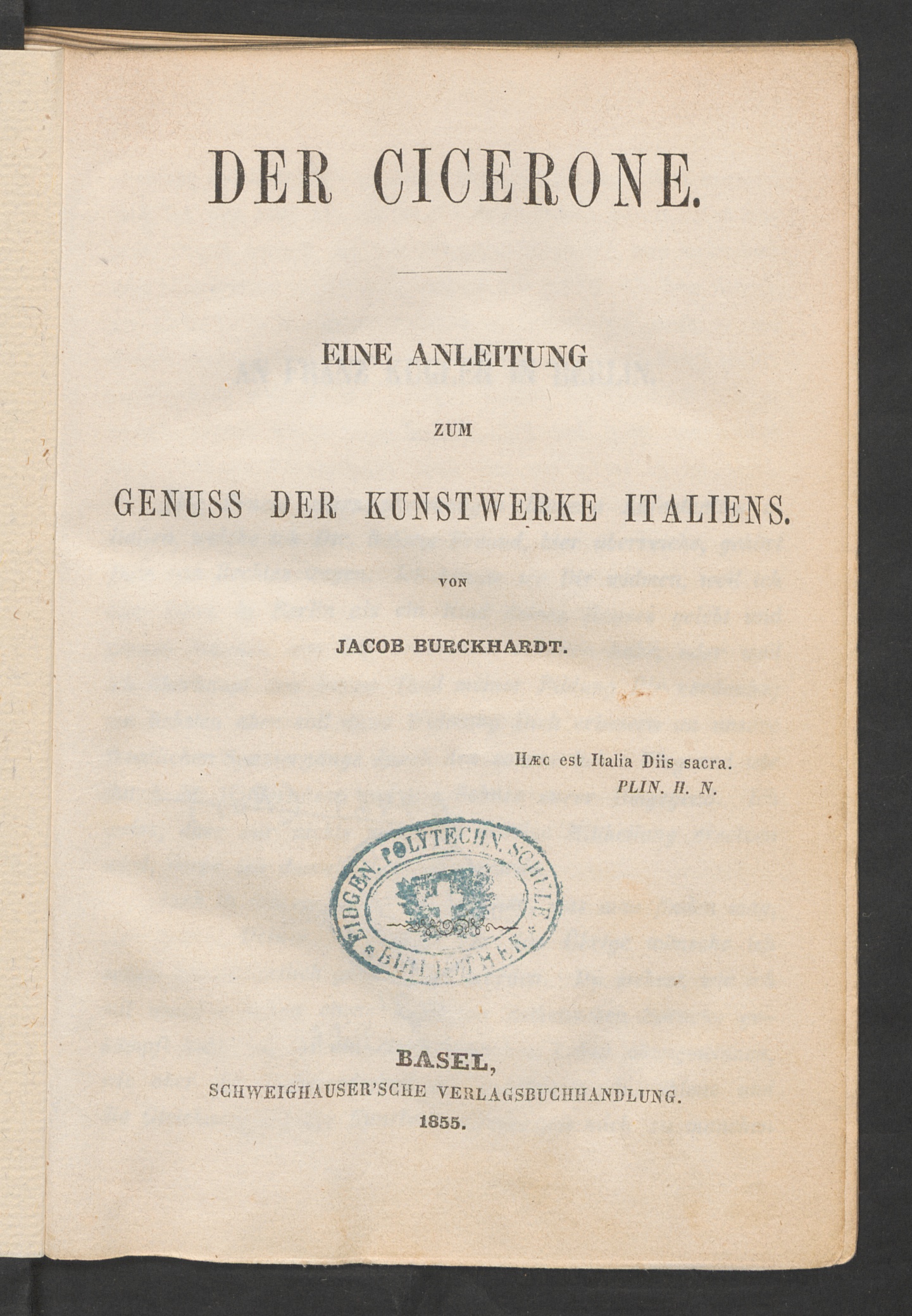 DER CICERONE.

EINE ANLEITUNG

ZUM

GENUSS DER KUNSTWERKE ITALIENS.

VON

JACOB BURCKHARDT.

Hæc est Italia Diis sacra.
PLIN. H. N.

EIDGEN. POLYTECHN. SCHULE
BIBLIOTHEK

BASEL,
SCHWEIGHAUSER'SCHE VERLAGSBUCHHANDLUNG.
1855.